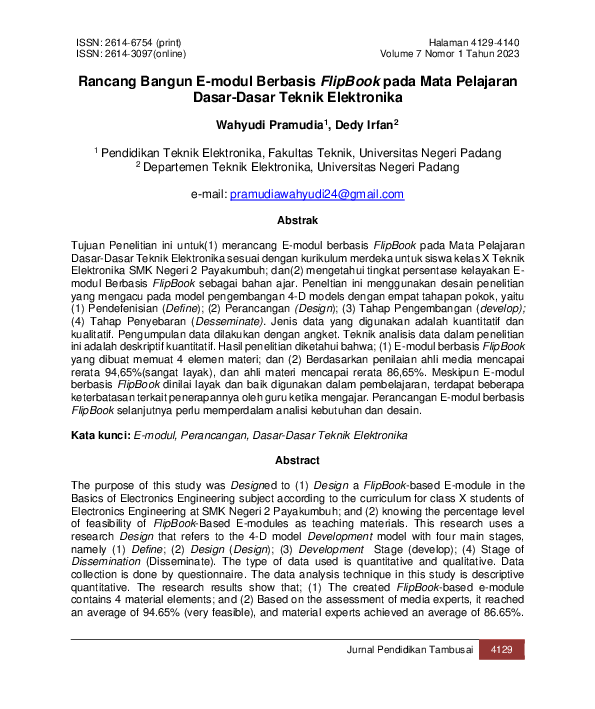 ISSN: 2614-6754 (print)
ISSN: 2614-3097(online)

Halaman 4129-4140
Volume 7 Nomor 1 Tahun 2023

Rancang Bangun E-modul Berbasis FlipBook pada Mata Pelajaran Dasar-Dasar Teknik Elektronika

Wahyudi Pramudia$^1$, Dedy Irfan$^2$

$^1$ Pendidikan Teknik Elektronika, Fakultas Teknik, Universitas Negeri Padang
$^2$ Departemen Teknik Elektronika, Universitas Negeri Padang

e-mail: pramudiawahyudi24@gmail.com

Abstrak

Tujuan Penelitian ini untuk(1) merancang E-modul berbasis FlipBook pada Mata Pelajaran Dasar-Dasar Teknik Elektronika sesuai dengan kurikulum merdeka untuk siswa kelas X Teknik Elektronika SMK Negeri 2 Payakumbuh; dan(2) mengetahui tingkat persentase kelayakan E-modul Berbasis FlipBook sebagai bahan ajar. Peneltian ini menggunakan desain penelitian yang mengacu pada model pengembangan 4-D models dengan empat tahapan pokok, yaitu (1) Pendefenisian (Define); (2) Perancangan (Design); (3) Tahap Pengembangan (develop); (4) Tahap Penyebaran (Desseminate). Jenis data yang digunakan adalah kuantitatif dan kualitatif. Pengumpulan data dilakukan dengan angket. Teknik analisis data dalam penelitian ini adalah deskriptif kuantitatif. Hasil penelitian diketahui bahwa; (1) E-modul berbasis FlipBook yang dibuat memuat 4 elemen materi; dan (2) Berdasarkan penilaian ahli media mencapai rerata 94,65%(sangat layak), dan ahli materi mencapai rerata 86,65%. Meskipun E-modul berbasis FlipBook dinilai layak dan baik digunakan dalam pembelajaran, terdapat beberapa keterbatasan terkait penerapannya oleh guru ketika mengajar. Perancangan E-modul berbasis FlipBook selanjutnya perlu memperdalam analisi kebutuhan dan desain.

Kata kunci: E-modul, Perancangan, Dasar-Dasar Teknik Elektronika

Abstract

The purpose of this study was Designed to (1) Design a FlipBook-based E-module in the Basics of Electronics Engineering subject according to the curriculum for class X students of Electronics Engineering at SMK Negeri 2 Payakumbuh; and (2) knowing the percentage level of feasibility of FlipBook-Based E-modules as teaching materials. This research uses a research Design that refers to the 4-D model Development model with four main stages, namely (1) Define; (2) Design (Design); (3) Development Stage (develop); (4) Stage of Dissemination (Disseminate). The type of data used is quantitative and qualitative. Data collection is done by questionnaire. The data analysis technique in this study is descriptive quantitative. The research results show that; (1) The created FlipBook-based e-module contains 4 material elements; and (2) Based on the assessment of media experts, it reached an average of 94.65% (very feasible), and material experts achieved an average of 86.65%.

Jurnal Pendidikan Tambusai 4129